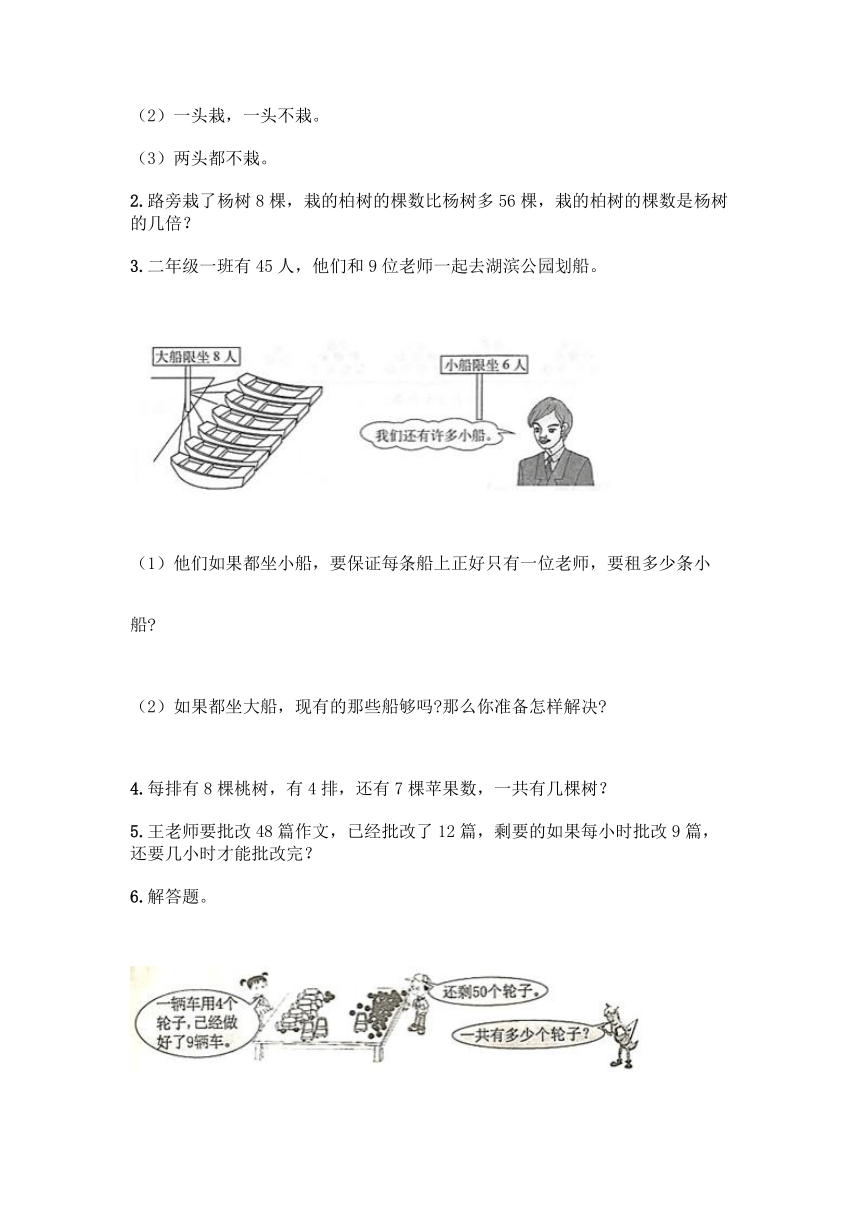 （2）一头栽，一头不栽。

（3）两头都不栽。

2.路旁栽了杨树 8 棵，栽的柏树的棵数比杨树多 56 棵，栽的柏树的棵数是杨树的几倍？

3.二年级一班有 45 人，他们和 9 位老师一起去湖滨公园划船。

大船限坐 8 人

小船限坐 6 人

我们还有许多小船。

（1）他们如果都坐小船，要保证每条船上正好只有一位老师，要租多少条小船?

（2）如果都坐大船，现有的那些船够吗?那么你准备怎样解决?

4.每排有 8 棵桃树，有 4 排，还有 7 棵苹果数，一共有几棵树？

5.王老师要批改 48 篇作文，已经批改了 12 篇，剩要的如果每小时批改 9 篇，还要几小时才能批改完？

6.解答题。

一辆车用4个轮子，已经做好了9辆车。

还剩50个轮子。

一共有多少个轮子？